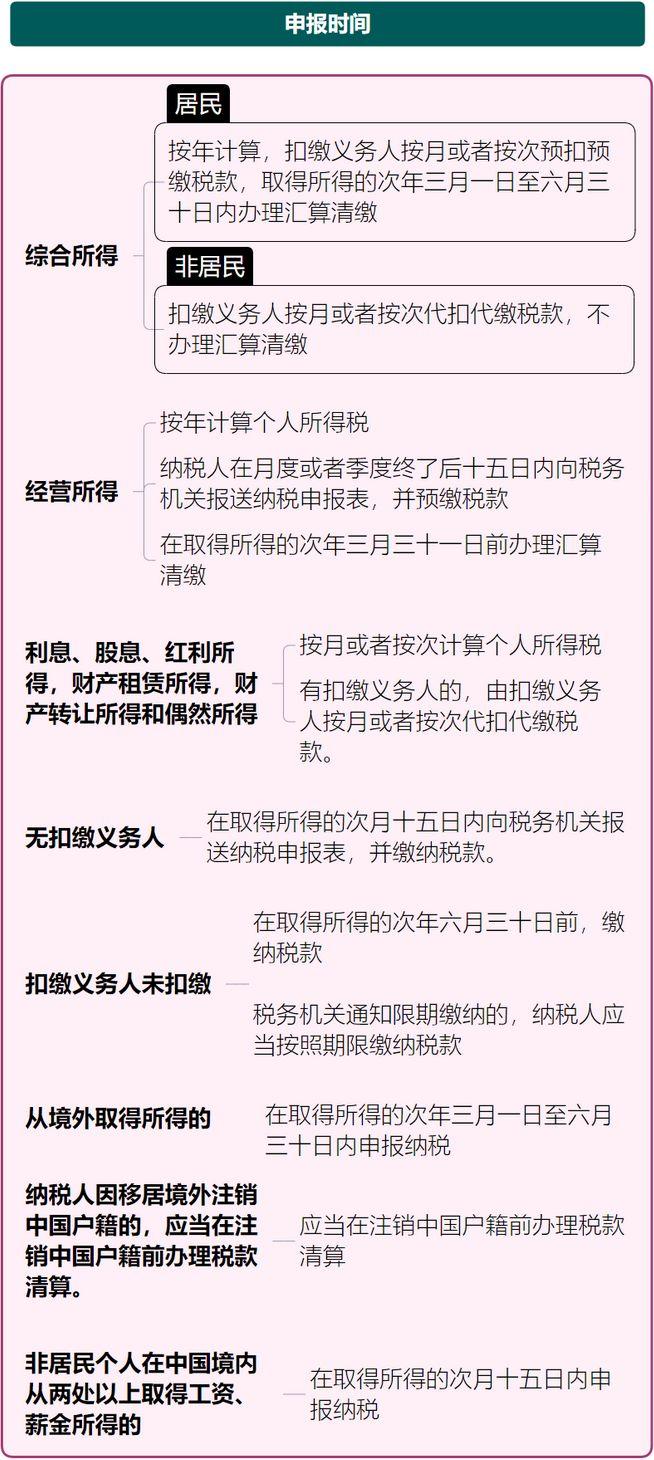 申报时间

综合所得

居民

按年计算，扣缴义务人按月或者按次预扣预缴税款，取得所得的次年三月一日至六月三十日内办理汇算清缴

非居民

扣缴义务人按月或者按次代扣代缴税款，不办理汇算清缴

经营所得

按年计算个人所得税

纳税人在月度或者季度终了后十五日内向税务机关报送纳税申报表，并预缴税款

在取得所得的次年三月三十一日前办理汇算清缴

利息、股息、红利所得，财产租赁所得，财产转让所得和偶然所得

按月或者按次计算个人所得税

有扣缴义务人的，由扣缴义务人按月或者按次代扣代缴税款。

无扣缴义务人

在取得所得的次月十五日内向税务机关报送纳税申报表，并缴纳税款。

扣缴义务人未扣缴

在取得所得的次年六月三十日前，缴纳税款

税务机关通知限期缴纳的，纳税人应当按照期限缴纳税款

从境外取得所得的

在取得所得的次年三月一日至六月三十日内申报纳税

纳税人因移居境外注销中国户籍的，应当在注销中国户籍前办理税款清算。

应当在注销中国户籍前办理税款清算

非居民个人在中国境内从两处以上取得工资、薪金所得的

在取得所得的次月十五日内申报纳税